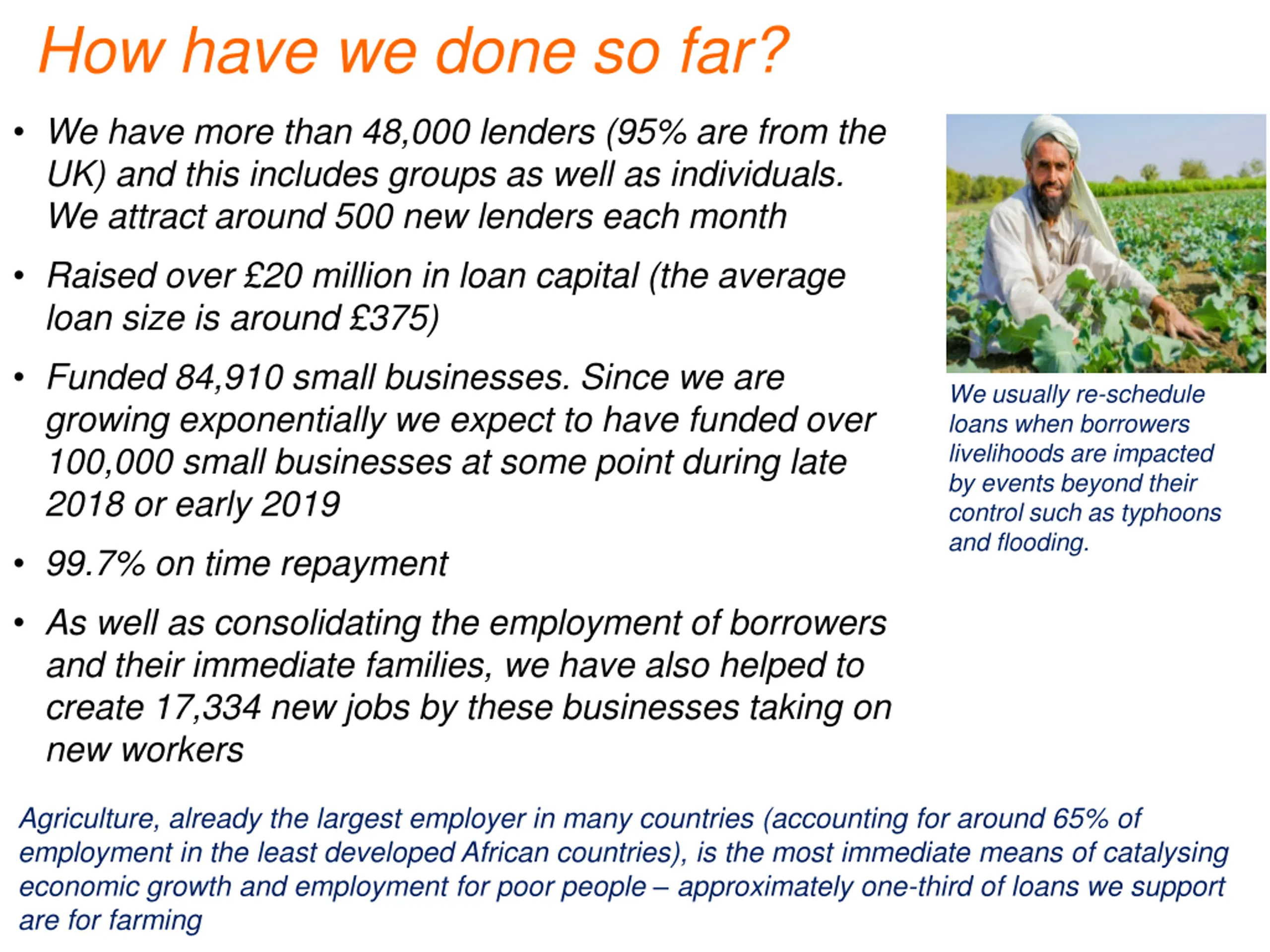 How have we done so far?

• We have more than 48,000 lenders (95% are from the UK) and this includes groups as well as individuals. We attract around 500 new lenders each month

• Raised over £20 million in loan capital (the average loan size is around £375)

• Funded 84,910 small businesses. Since we are growing exponentially we expect to have funded over 100,000 small businesses at some point during late 2018 or early 2019

• 99.7% on time repayment

• As well as consolidating the employment of borrowers and their immediate families, we have also helped to create 17,334 new jobs by these businesses taking on new workers

We usually re-schedule loans when borrowers livelihoods are impacted by events beyond their control such as typhoons and flooding.

Agriculture, already the largest employer in many countries (accounting for around 65% of employment in the least developed African countries), is the most immediate means of catalysing economic growth and employment for poor people – approximately one-third of loans we support are for farming